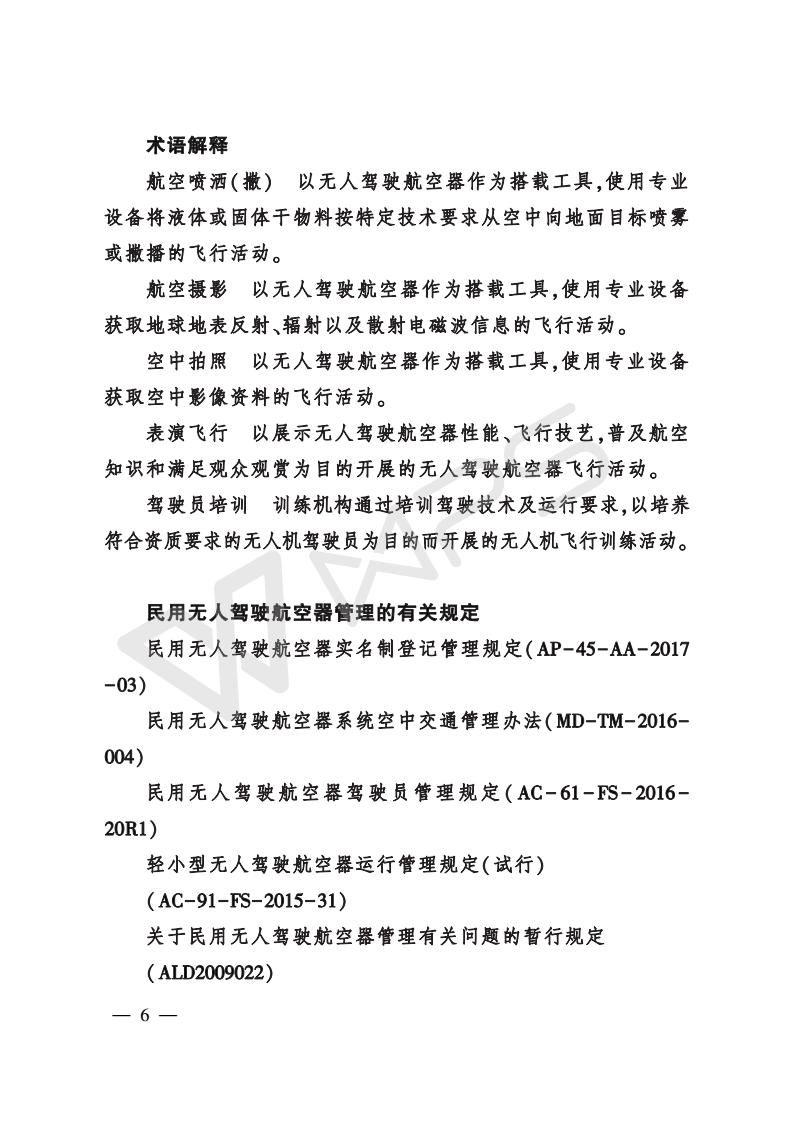 术语解释

航空喷洒(撒)　以无人驾驶航空器作为搭载工具,使用专业设备将液体或固体干物料按特定技术要求从空中向地面目标喷雾或撒播的飞行活动。

航空摄影　以无人驾驶航空器作为搭载工具,使用专业设备获取地球地表反射、辐射以及散射电磁波信息的飞行活动。

空中拍照　以无人驾驶航空器作为搭载工具,使用专业设备获取空中影像资料的飞行活动。

表演飞行　以展示无人驾驶航空器性能、飞行技艺,普及航空知识和满足观众观赏为目的开展的无人驾驶航空器飞行活动。

驾驶员培训　训练机构通过培训驾驶技术及运行要求,以培养符合资质要求的无人机驾驶员为目的而开展的无人机飞行训练活动。

民用无人驾驶航空器管理的有关规定

民用无人驾驶航空器实名制登记管理规定(AP-45-AA-2017-03)

民用无人驾驶航空器系统空中交通管理办法(MD-TM-2016-004)

民用无人驾驶航空器驾驶员管理规定(AC-61-FS-2016-20R1)

轻小型无人驾驶航空器运行管理规定(试行)

(AC-91-FS-2015-31)

关于民用无人驾驶航空器管理有关问题的暂行规定

(ALD2009022)

— 6 —